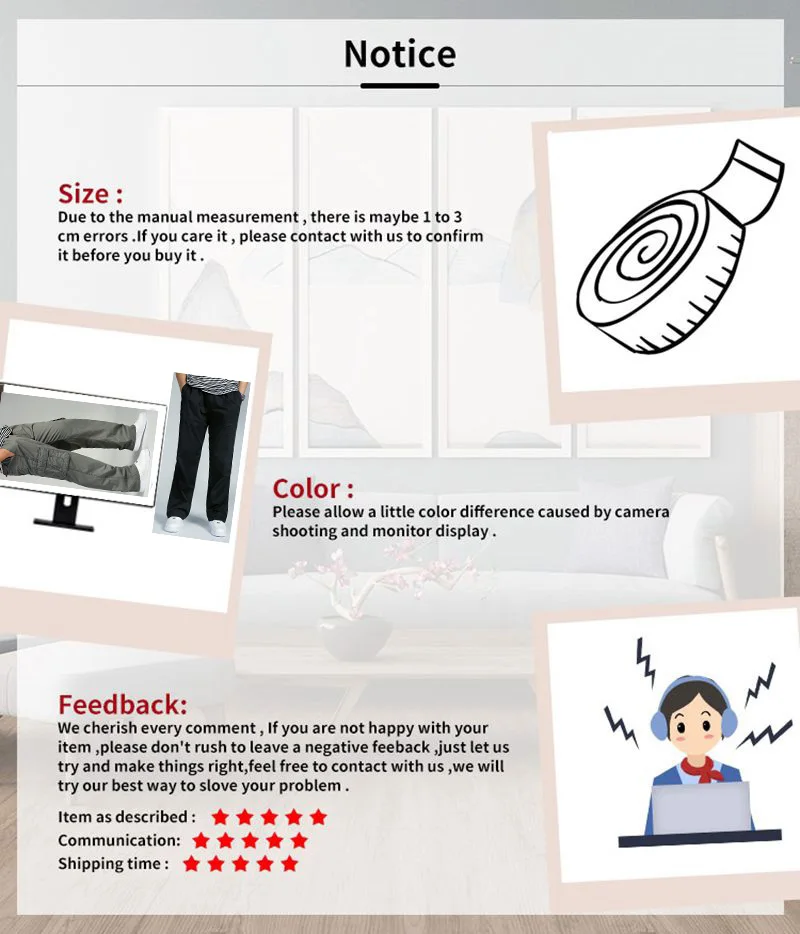 Notice

Size :

Due to the manual measurement , there is maybe 1 to 3 cm errors .If you care it , please contact with us to confirm it before you buy it .

Color :

Please allow a little color difference caused by camera shooting and monitor display .

Feedback:

We cherish every comment , If you are not happy with your item ,please don't rush to leave a negative feeback ,just let us try and make things right,feel free to contact with us ,we will try our best way to slove your problem .

Item as described : ★★★★★
Communication: ★★★★★
Shipping time : ★★★★★